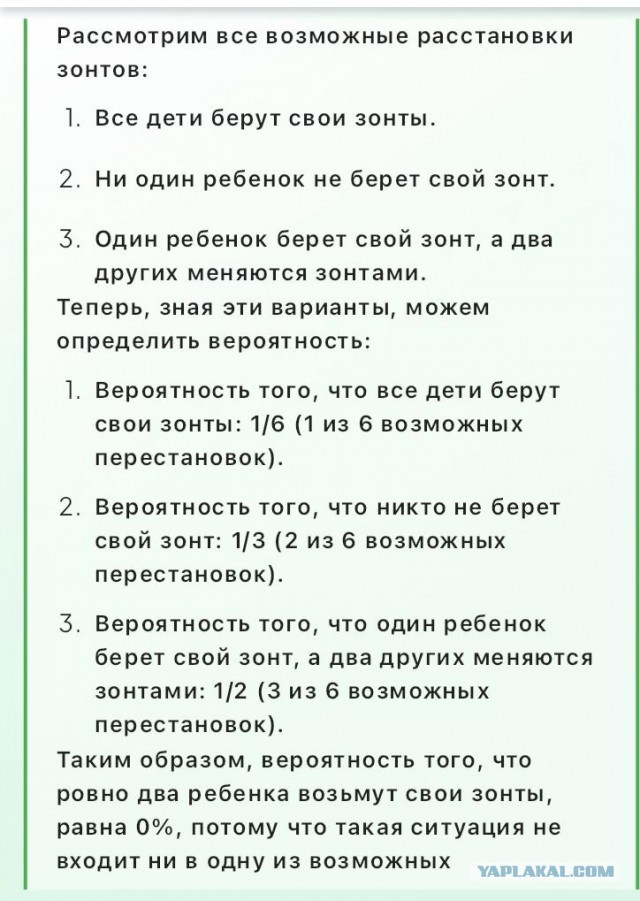 Рассмотрим все возможные расстановки зонтов:

1. Все дети берут свои зонты.

2. Ни один ребенок не берет свой зонт.

3. Один ребенок берет свой зонт, а два других меняются зонтами.

Теперь, зная эти варианты, можем определить вероятность:

1. Вероятность того, что все дети берут свои зонты: 1/6 (1 из 6 возможных перестановок).

2. Вероятность того, что никто не берет свой зонт: 1/3 (2 из 6 возможных перестановок).

3. Вероятность того, что один ребенок берет свой зонт, а два других меняются зонтами: 1/2 (3 из 6 возможных перестановок).

Таким образом, вероятность того, что ровно два ребенка возьмут свои зонты, равна 0%, потому что такая ситуация не входит ни в одну из возможных

YAPLAKAL.COM